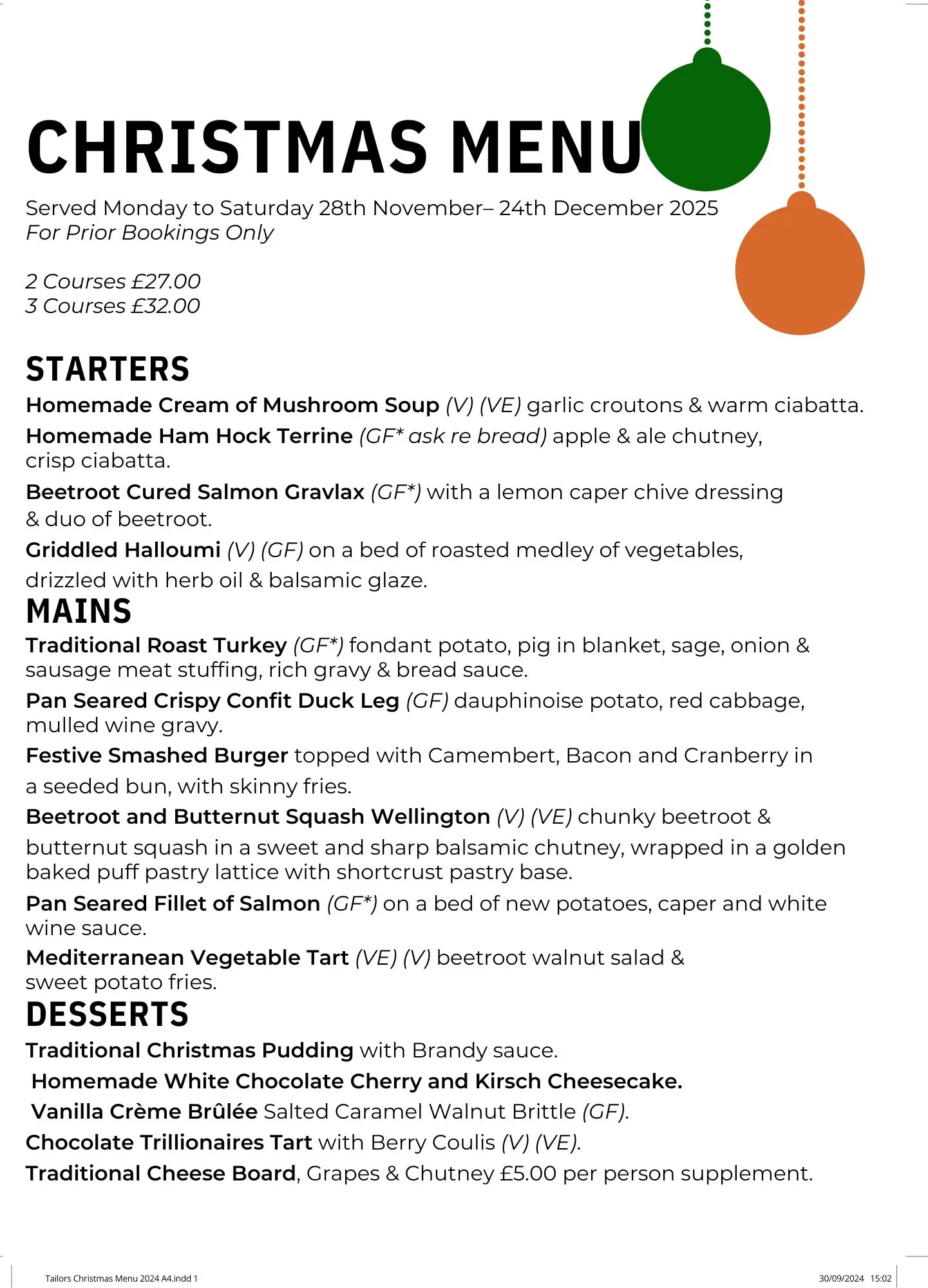 CHRISTMAS MENU

Served Monday to Saturday 28th November– 24th December 2025
For Prior Bookings Only

2 Courses £27.00
3 Courses £32.00

STARTERS

Homemade Cream of Mushroom Soup (V) (VE) garlic croutons & warm ciabatta.

Homemade Ham Hock Terrine (GF* ask re bread) apple & ale chutney, crisp ciabatta.

Beetroot Cured Salmon Gravlax (GF*) with a lemon caper chive dressing & duo of beetroot.

Griddled Halloumi (V) (GF) on a bed of roasted medley of vegetables, drizzled with herb oil & balsamic glaze.

MAINS

Traditional Roast Turkey (GF*) fondant potato, pig in blanket, sage, onion & sausage meat stuffing, rich gravy & bread sauce.

Pan Seared Crispy Confit Duck Leg (GF) dauphinoise potato, red cabbage, mulled wine gravy.

Festive Smashed Burger topped with Camembert, Bacon and Cranberry in a seeded bun, with skinny fries.

Beetroot and Butternut Squash Wellington (V) (VE) chunky beetroot & butternut squash in a sweet and sharp balsamic chutney, wrapped in a golden baked puff pastry lattice with shortcrust pastry base.

Pan Seared Fillet of Salmon (GF*) on a bed of new potatoes, caper and white wine sauce.

Mediterranean Vegetable Tart (VE) (V) beetroot walnut salad & sweet potato fries.

DESSERTS

Traditional Christmas Pudding with Brandy sauce.

Homemade White Chocolate Cherry and Kirsch Cheesecake.

Vanilla Crème Brûlée Salted Caramel Walnut Brittle (GF).

Chocolate Trillionaires Tart with Berry Coulis (V) (VE).

Traditional Cheese Board, Grapes & Chutney £5.00 per person supplement.

Tailors Christmas Menu 2024 A4.indd 1 30/09/2024 15:02